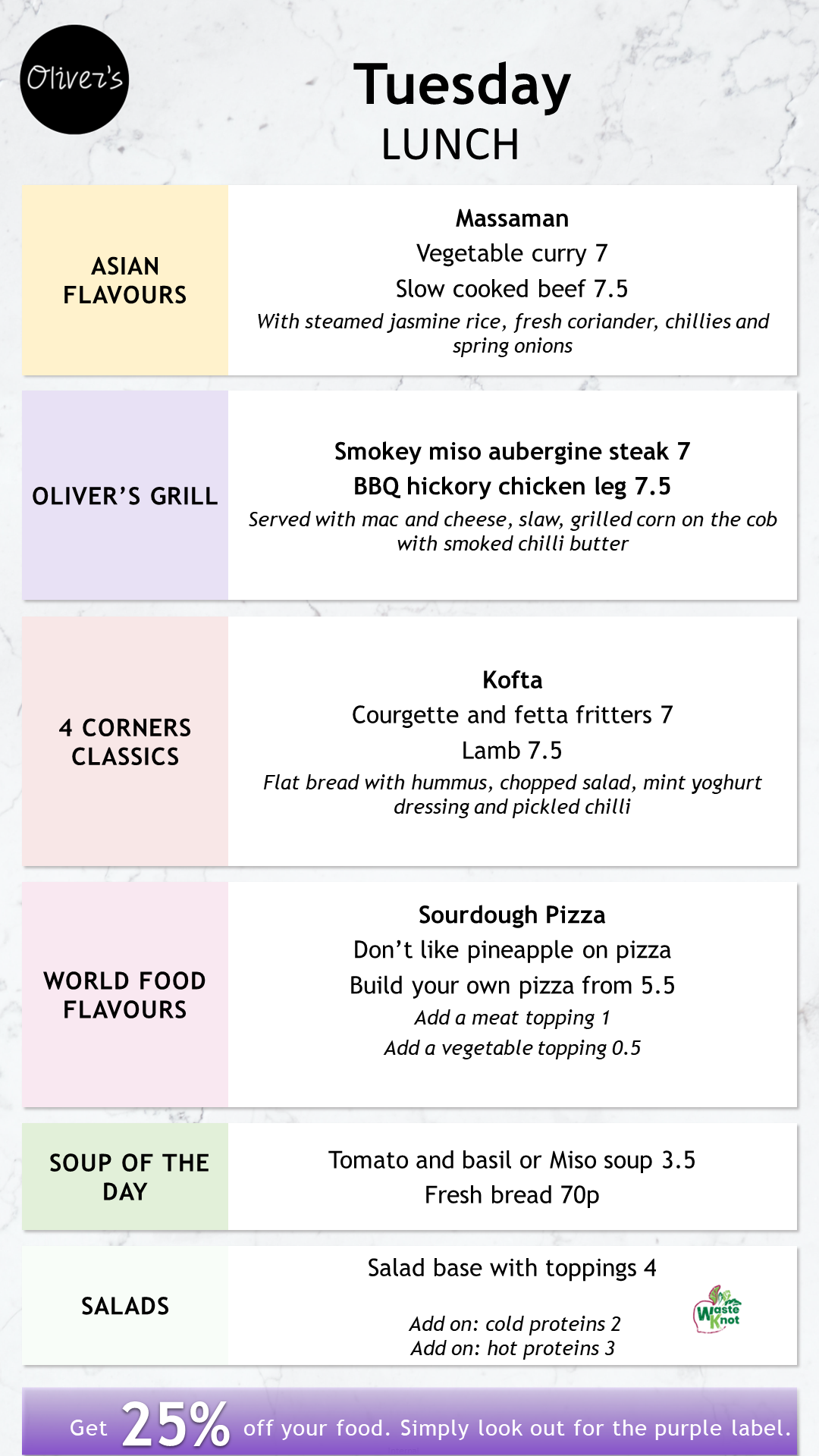 Oliver's

Tuesday
LUNCH

ASIAN FLAVOURS

Massaman
Vegetable curry 7
Slow cooked beef 7.5
With steamed jasmine rice, fresh coriander, chillies and spring onions

OLIVER'S GRILL

Smokey miso aubergine steak 7
BBQ hickory chicken leg 7.5
Served with mac and cheese, slaw, grilled corn on the cob with smoked chilli butter

4 CORNERS CLASSICS

Kofta
Courgette and fetta fritters 7
Lamb 7.5
Flat bread with hummus, chopped salad, mint yoghurt dressing and pickled chilli

WORLD FOOD FLAVOURS

Sourdough Pizza
Don't like pineapple on pizza
Build your own pizza from 5.5
Add a meat topping 1
Add a vegetable topping 0.5

SOUP OF THE DAY

Tomato and basil or Miso soup 3.5
Fresh bread 70p

SALADS

Salad base with toppings 4
Add on: cold proteins 2
Add on: hot proteins 3

Waste Knot

Get 25% off your food. Simply look out for the purple label.